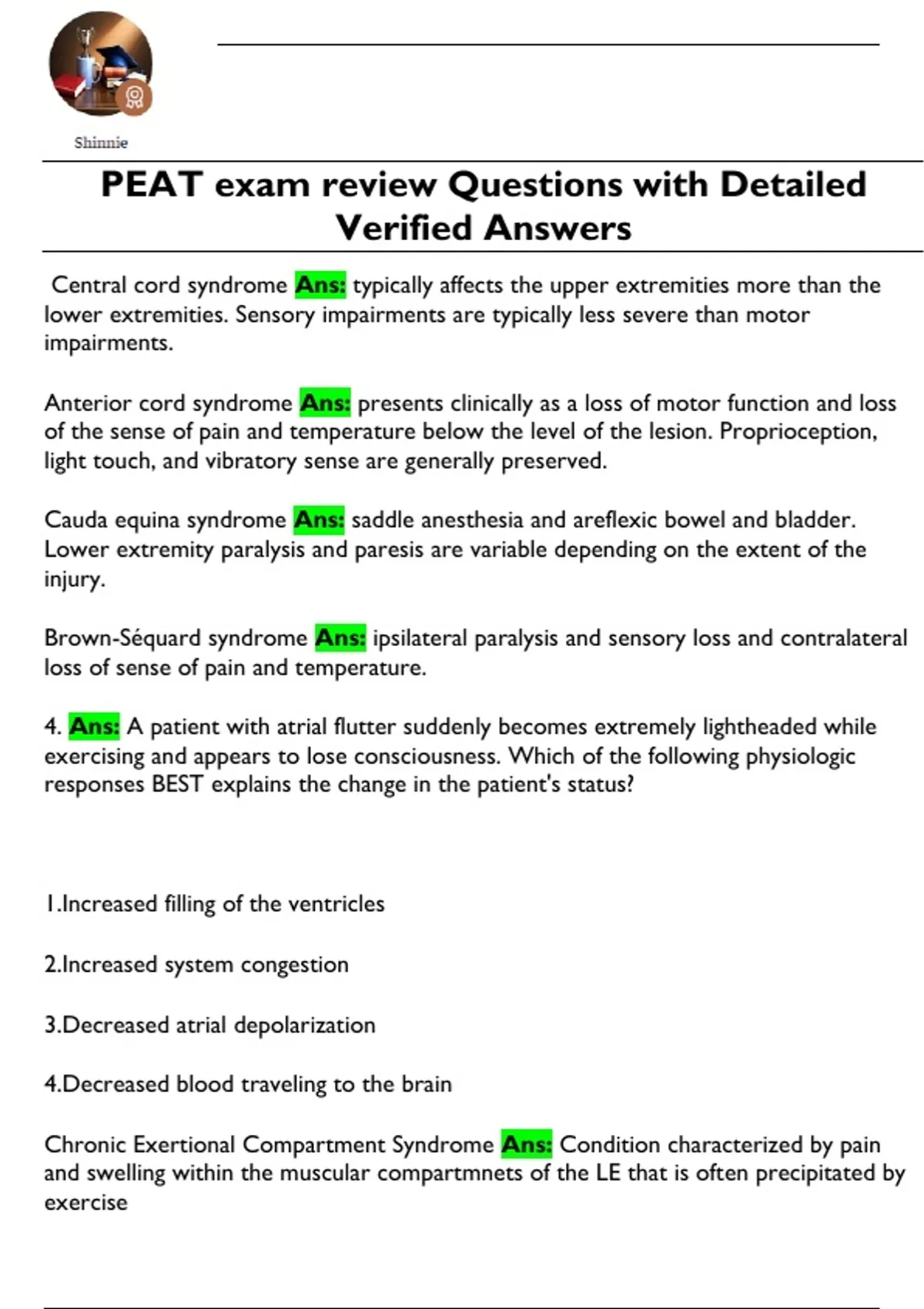 Shinnie

PEAT exam review Questions with Detailed Verified Answers

Central cord syndrome Ans: typically affects the upper extremities more than the lower extremities. Sensory impairments are typically less severe than motor impairments.

Anterior cord syndrome Ans: presents clinically as a loss of motor function and loss of the sense of pain and temperature below the level of the lesion. Proprioception, light touch, and vibratory sense are generally preserved.

Cauda equina syndrome Ans: saddle anesthesia and areflexic bowel and bladder. Lower extremity paralysis and paresis are variable depending on the extent of the injury.

Brown-Séquard syndrome Ans: ipsilateral paralysis and sensory loss and contralateral loss of sense of pain and temperature.

4. Ans: A patient with atrial flutter suddenly becomes extremely lightheaded while exercising and appears to lose consciousness. Which of the following physiologic responses BEST explains the change in the patient's status?

1.Increased filling of the ventricles

2.Increased system congestion

3.Decreased atrial depolarization

4.Decreased blood traveling to the brain

Chronic Exertional Compartment Syndrome Ans: Condition characterized by pain and swelling within the muscular compartmnets of the LE that is often precipitated by exercise